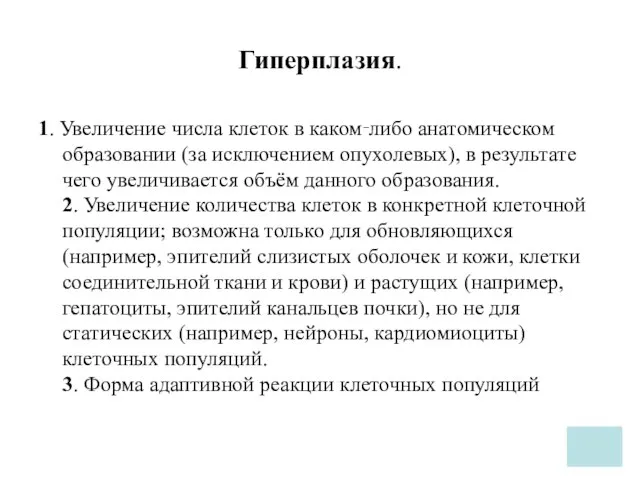 Гиперплазия.

1. Увеличение числа клеток в каком-либо анатомическом образовании (за исключением опухолевых), в результате чего увеличивается объём данного образования.
2. Увеличение количества клеток в конкретной клеточной популяции; возможна только для обновляющихся (например, эпителий слизистых оболочек и кожи, клетки соединительной ткани и крови) и растущих (например, гепатоциты, эпителий канальцев почки), но не для статических (например, нейроны, кардиомиоциты) клеточных популяций.
3. Форма адаптивной реакции клеточных популяций